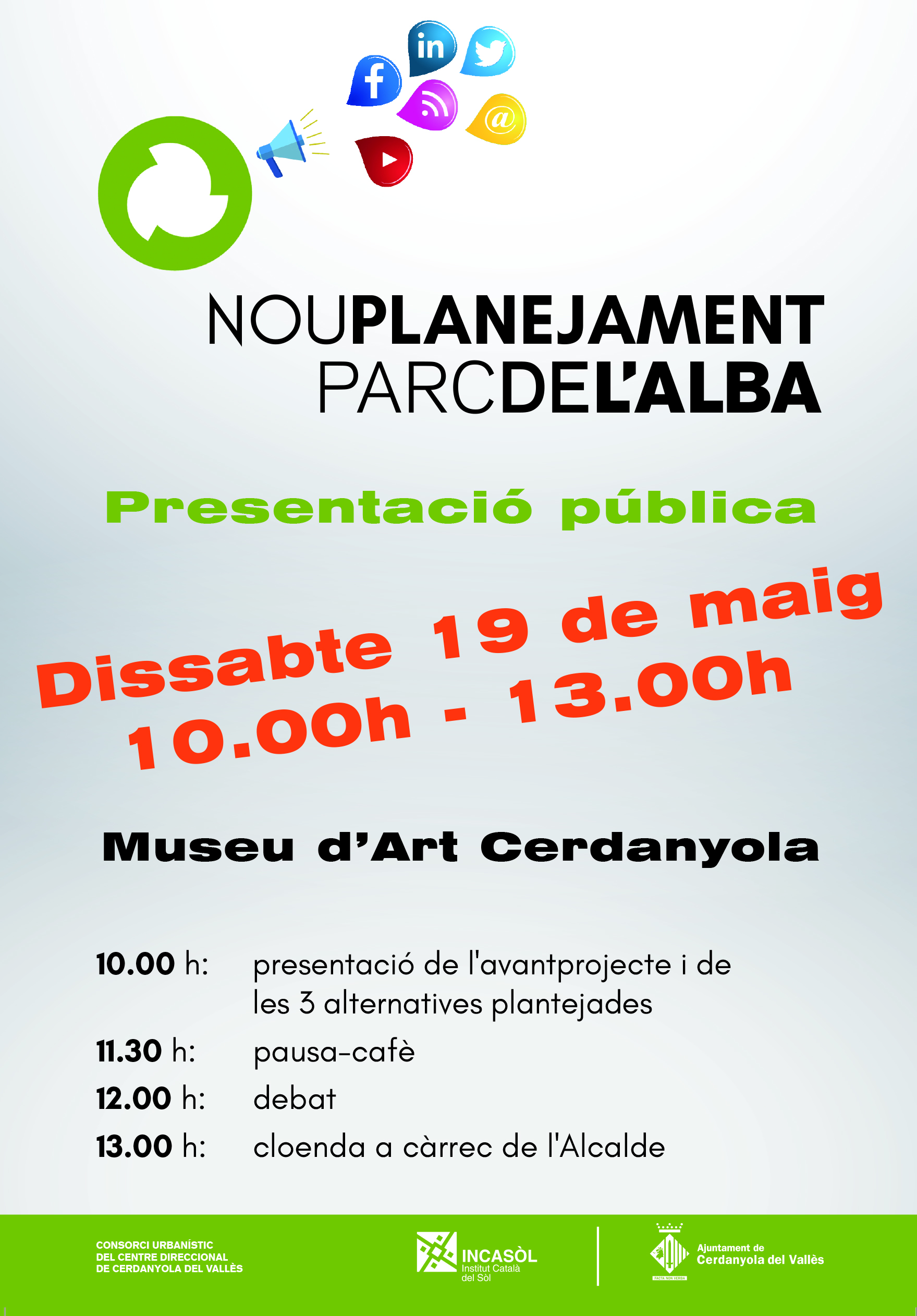 in

f

@

NOUPLANEJAMENT
PARCDEL'ALBA

Presentació pública

Dissabte 19 de maig
10.00h - 13.00h

Museu d'Art Cerdanyola

10.00 h: presentació de l'avantprojecte i de les 3 alternatives plantejades
11.30 h: pausa-cafè
12.00 h: debat
13.00 h: cloenda a càrrec de l'Alcalde

CONSORCI URBANÍSTIC DEL CENTRE DIRECCIONAL DE CERDANYOLA DEL VALLÈS

INCASÒL Institut Català del Sòl

FACTA NON VERBA

Ajuntament de Cerdanyola del Vallès